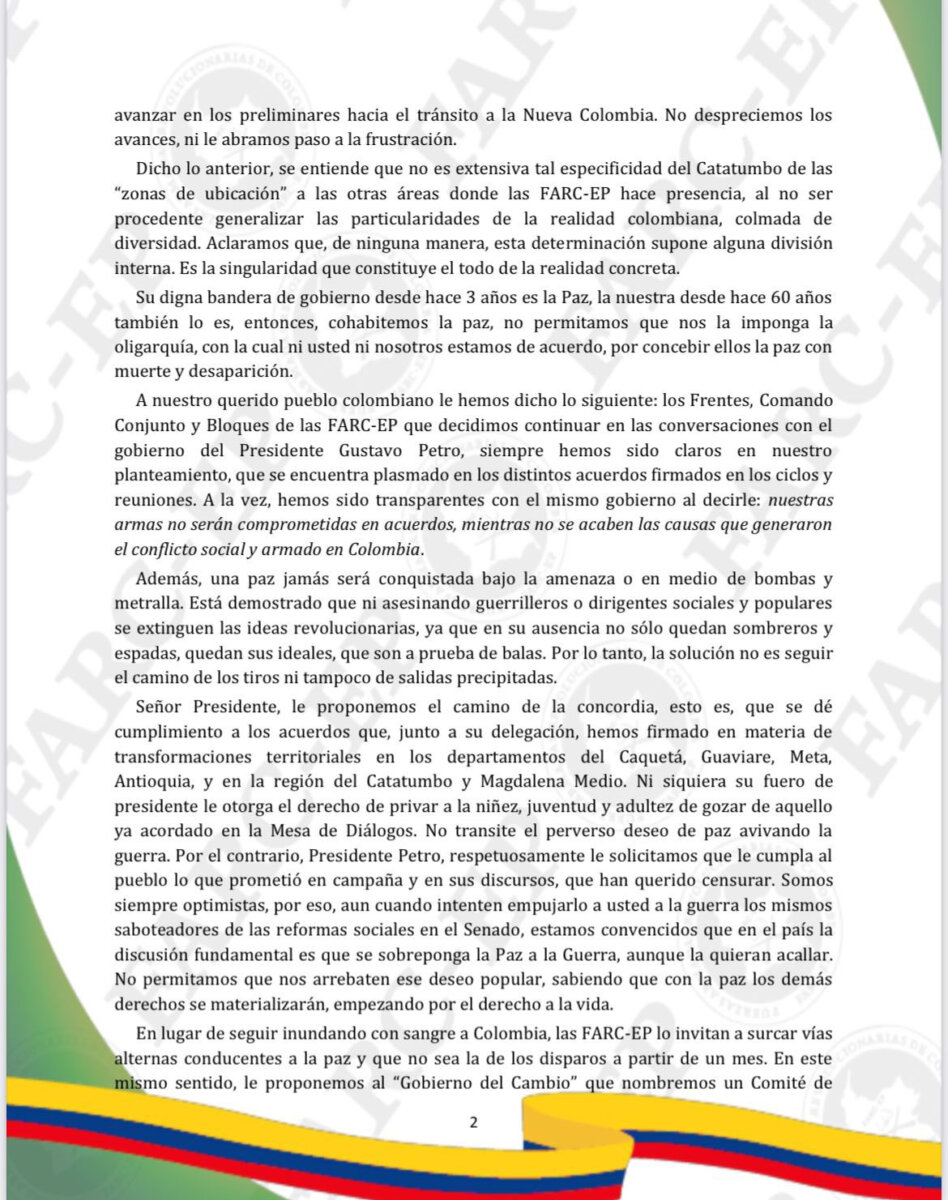 avanzar en los preliminares hacia el tránsito a la Nueva Colombia. No despreciemos los avances, ni le abramos paso a la frustración.

Dicho lo anterior, se entiende que no es extensiva tal especificidad del Catatumbo de las "zonas de ubicación" a las otras áreas donde las FARC-EP hace presencia, al no ser procedente generalizar las particularidades de la realidad colombiana, colmada de diversidad. Aclaramos que, de ninguna manera, esta determinación supone alguna división interna. Es la singularidad que constituye el todo de la realidad concreta.

Su digna bandera de gobierno desde hace 3 años es la Paz, la nuestra desde hace 60 años también lo es, entonces, cohabitemos la paz, no permitamos que nos la imponga la oligarquía, con la cual ni usted ni nosotros estamos de acuerdo, por concebir ellos la paz con muerte y desaparición.

A nuestro querido pueblo colombiano le hemos dicho lo siguiente: los Frentes, Comando Conjunto y Bloques de las FARC-EP que decidimos continuar en las conversaciones con el gobierno del Presidente Gustavo Petro, siempre hemos sido claros en nuestro planteamiento, que se encuentra plasmado en los distintos acuerdos firmados en los ciclos y reuniones. A la vez, hemos sido transparentes con el mismo gobierno al decirle: nuestras armas no serán comprometidas en acuerdos, mientras no se acaben las causas que generaron el conflicto social y armado en Colombia.

Además, una paz jamás será conquistada bajo la amenaza o en medio de bombas y metralla. Está demostrado que ni asesinando guerrilleros o dirigentes sociales y populares se extinguen las ideas revolucionarias, ya que en su ausencia no sólo quedan sombreros y espadas, quedan sus ideales, que son a prueba de balas. Por lo tanto, la solución no es seguir el camino de los tiros ni tampoco de salidas precipitadas.

Señor Presidente, le proponemos el camino de la concordia, esto es, que se dé cumplimiento a los acuerdos que, junto a su delegación, hemos firmado en materia de transformaciones territoriales en los departamentos del Caquetá, Guaviare, Meta, Antioquia, y en la región del Catatumbo y Magdalena Medio. Ni siquiera su fuero de presidente le otorga el derecho de privar a la niñez, juventud y adultez de gozar de aquello ya acordado en la Mesa de Diálogos. No transite el perverso deseo de paz avivando la guerra. Por el contrario, Presidente Petro, respetuosamente le solicitamos que le cumpla al pueblo lo que prometió en campaña y en sus discursos, que han querido censurar. Somos siempre optimistas, por eso, aun cuando intenten empujarlo a usted a la guerra los mismos saboteadores de las reformas sociales en el Senado, estamos convencidos que en el país la discusión fundamental es que se sobreponga la Paz a la Guerra, aunque la quieran acallar. No permitamos que nos arrebaten ese deseo popular, sabiendo que con la paz los demás derechos se materializarán, empezando por el derecho a la vida.

En lugar de seguir inundando con sangre a Colombia, las FARC-EP lo invitan a surcar vías alternas conducentes a la paz y que no sea la de los disparos a partir de un mes. En este mismo sentido, le proponemos al "Gobierno del Cambio" que nombremos un Comité de

2